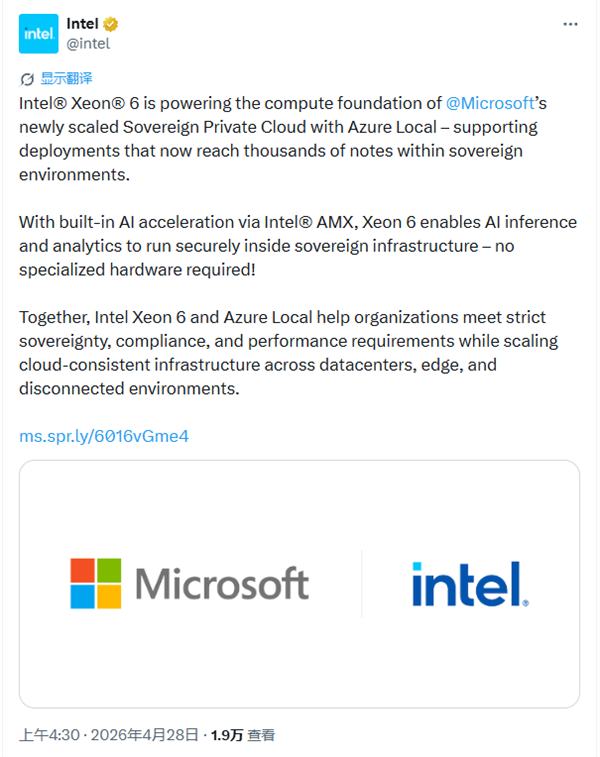 intel.

Intel
@intel

···

显示翻译

Intel® Xeon® 6 is powering the compute foundation of @Microsoft's newly scaled Sovereign Private Cloud with Azure Local – supporting deployments that now reach thousands of notes within sovereign environments.

With built-in AI acceleration via Intel® AMX, Xeon 6 enables AI inference and analytics to run securely inside sovereign infrastructure – no specialized hardware required!

Together, Intel Xeon 6 and Azure Local help organizations meet strict sovereignty, compliance, and performance requirements while scaling cloud-consistent infrastructure across datacenters, edge, and disconnected environments.

ms.spr.ly/6016vGme4

Microsoft

intel.

上午4:30 · 2026年4月28日 · 1.9万 查看